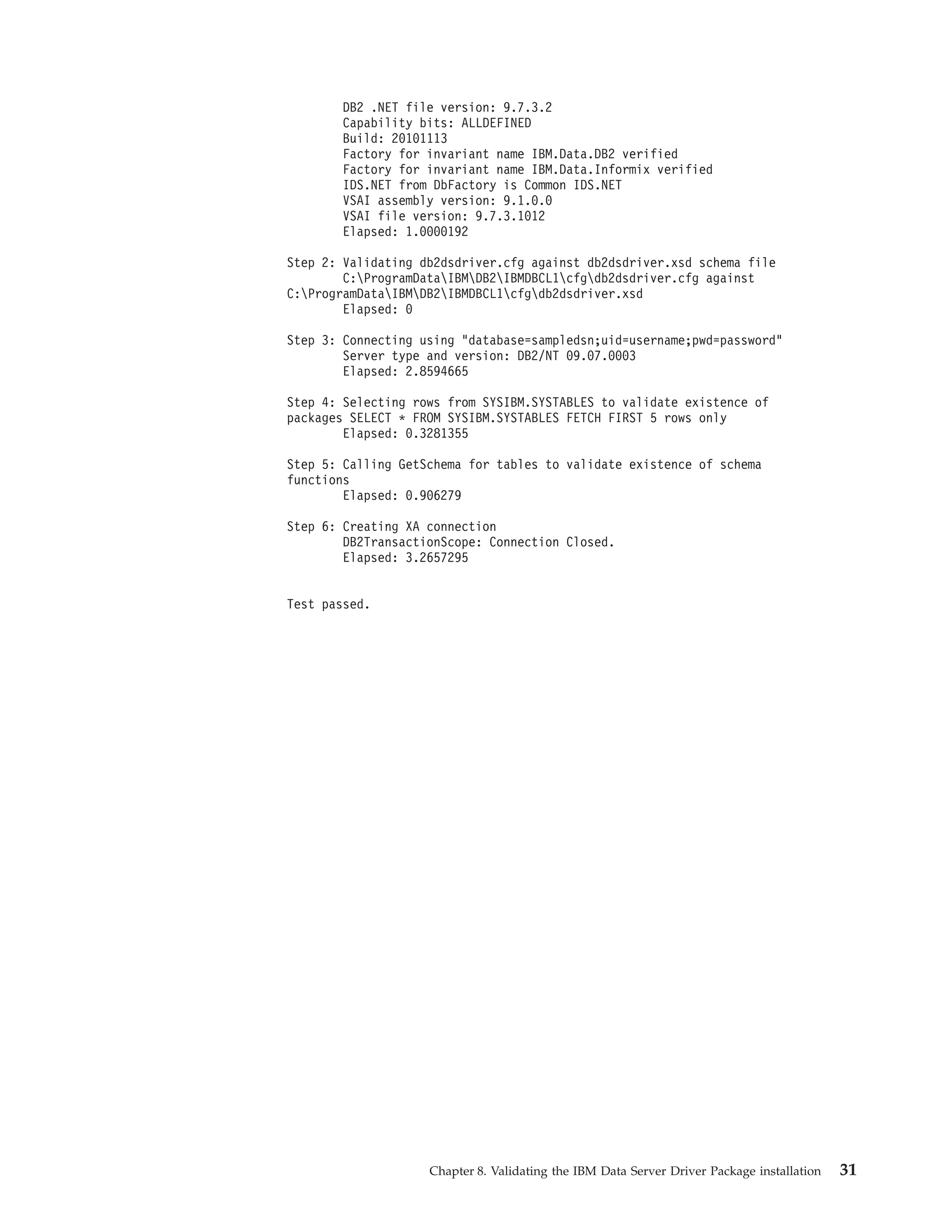 DB2 .NET file version: 9.7.3.2
Capability bits: ALLDEFINED
Build: 20101113
Factory for invariant name IBM.Data.DB2 verified
Factory for invariant name IBM.Data.Informix verified
IDS.NET from DbFactory is Common IDS.NET
VSAI assembly version: 9.1.0.0
VSAI file version: 9.7.3.1012
Elapsed: 1.0000192

Step 2: Validating db2dsdriver.cfg against db2dsdriver.xsd schema file
C:\ProgramData\IBM\DB2\IBMDBCL1\cfg\db2dsdriver.cfg against
C:\ProgramData\IBM\DB2\IBMDBCL1\cfg\db2dsdriver.xsd
Elapsed: 0

Step 3: Connecting using "database=sampledsn;uid=username;pwd=password"
Server type and version: DB2/NT 09.07.0003
Elapsed: 2.8594665

Step 4: Selecting rows from SYSIBM.SYSTABLES to validate existence of packages SELECT * FROM SYSIBM.SYSTABLES FETCH FIRST 5 rows only
Elapsed: 0.3281355

Step 5: Calling GetSchema for tables to validate existence of schema functions
Elapsed: 0.906279

Step 6: Creating XA connection
DB2TransactionScope: Connection Closed.
Elapsed: 3.2657295

Test passed.

Chapter 8. Validating the IBM Data Server Driver Package installation 31